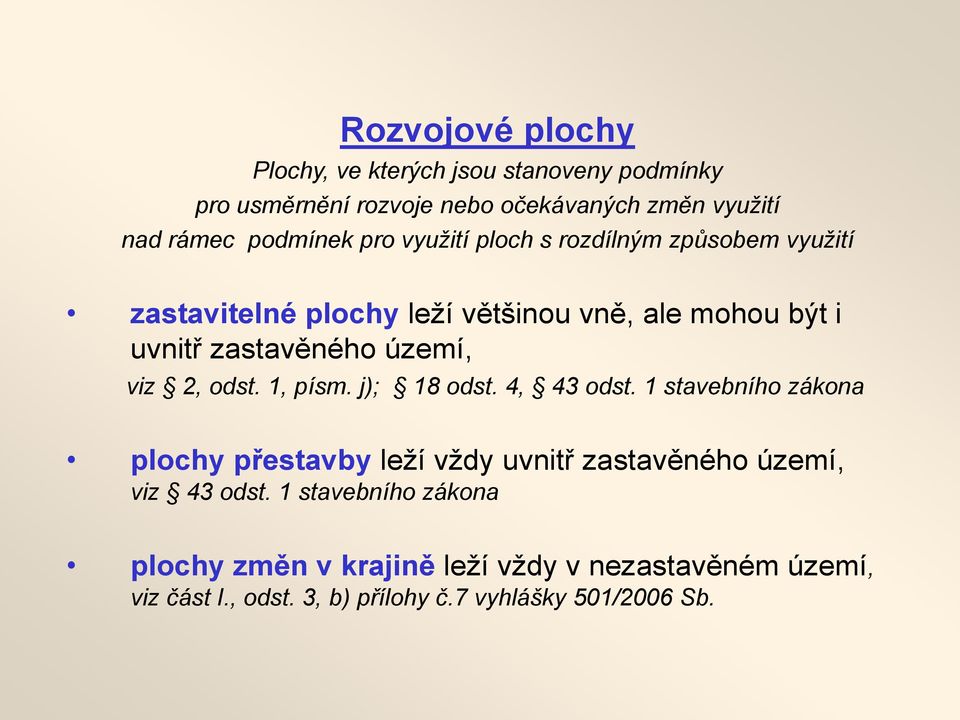 Rozvojové plochy

Plochy, ve kterých jsou stanoveny podmínky pro usměrnění rozvoje nebo očekávaných změn využití nad rámec podmínek pro využití ploch s rozdílným způsobem využití

• zastavitelné plochy leží většinou vně, ale mohou být i uvnitř zastavěného území,
viz § 2, odst. 1, písm. j); § 18 odst. 4, § 43 odst. 1 stavebního zákona

• plochy přestavby leží vždy uvnitř zastavěného území,
viz § 43 odst. 1 stavebního zákona

• plochy změn v krajině leží vždy v nezastavěném území,
viz část I., odst. 3, b) přílohy č.7 vyhlášky 501/2006 Sb.